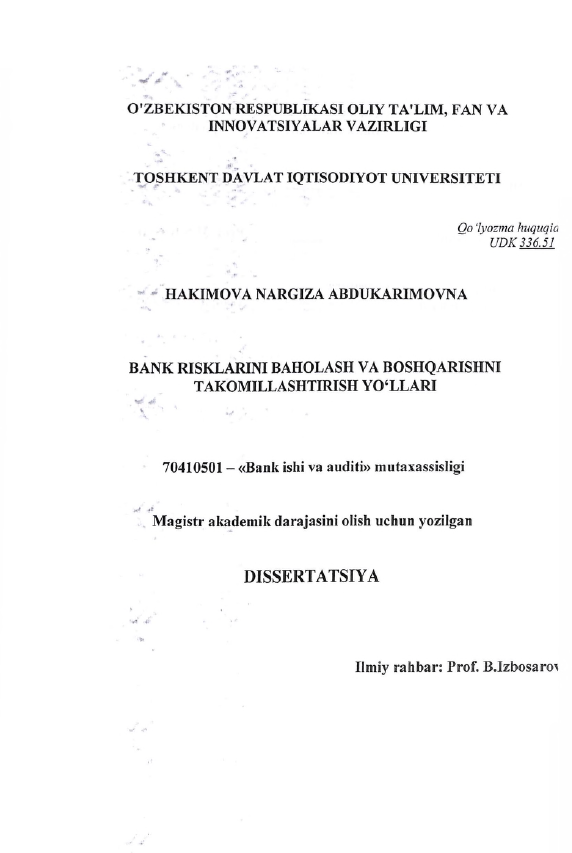 O'ZBEKISTON RESPUBLIKASI OLIY TA'LIM, FAN VA INNOVATSIYALAR VAZIRLIGI

TOSHKENT DAVLAT IQTISODIYOT UNIVERSITETI

Qo'lyozma huquqia
UDK 336.51

HAKIMOVA NARGIZA ABDUKARIMOVNA

BANK RISKLARINI BAHOLASH VA BOSHQARISHNI TAKOMILLASHTIRISH YO'LLARI

70410501 – «Bank ishi va auditi» mutaxassisligi

Magistr akademik darajasini olish uchun yozilgan

DISSERTATSIYA

Ilmiy rahbar: Prof. B.Izbosarov